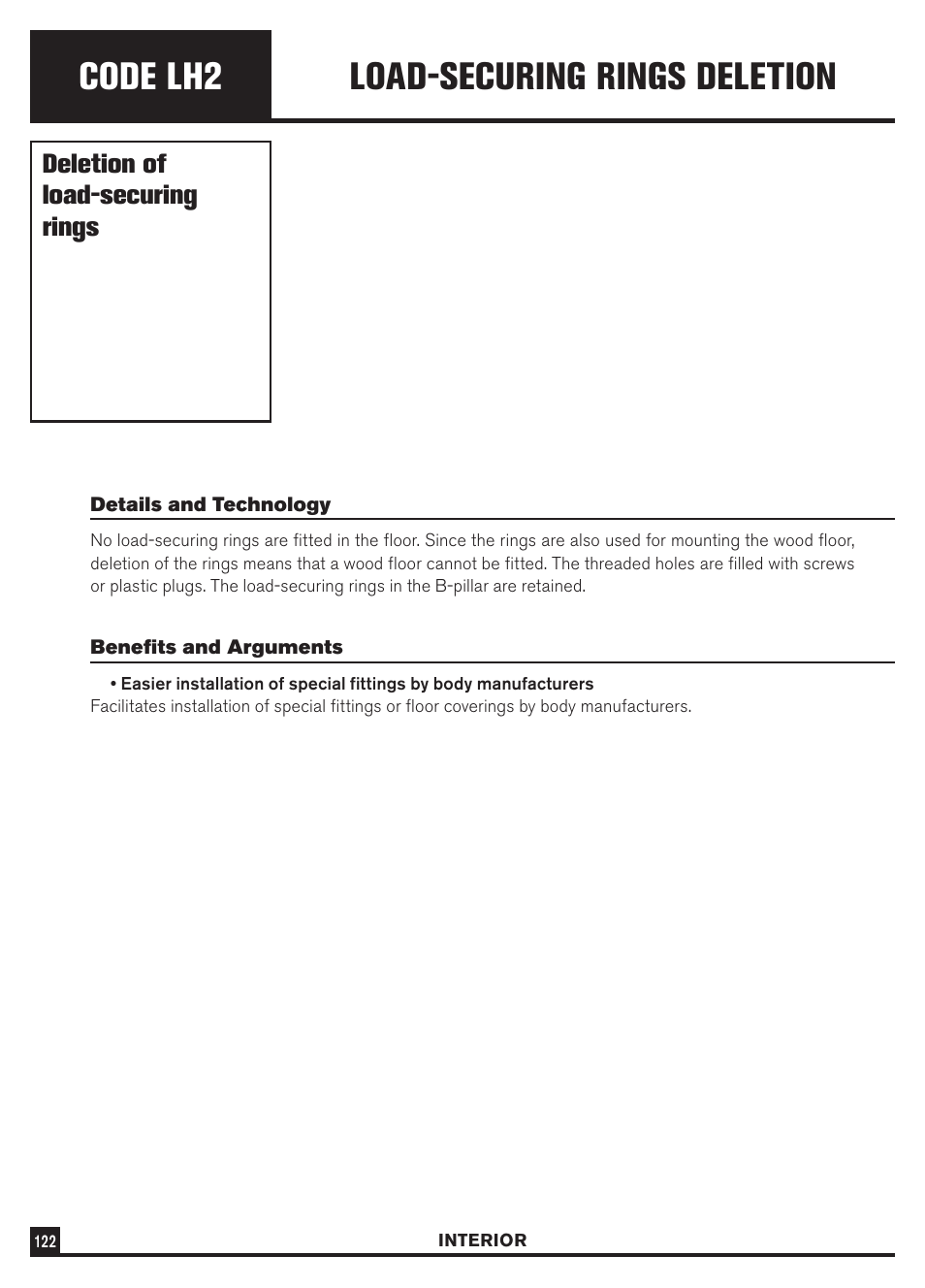 CODE LH2

LOAD-SECURING RINGS DELETION

Deletion of load-securing rings

Details and Technology

No load-securing rings are fitted in the floor. Since the rings are also used for mounting the wood floor, deletion of the rings means that a wood floor cannot be fitted. The threaded holes are filled with screws or plastic plugs. The load-securing rings in the B-pillar are retained.

Benefits and Arguments

• Easier installation of special fittings by body manufacturers
Facilitates installation of special fittings or floor coverings by body manufacturers.

122

INTERIOR